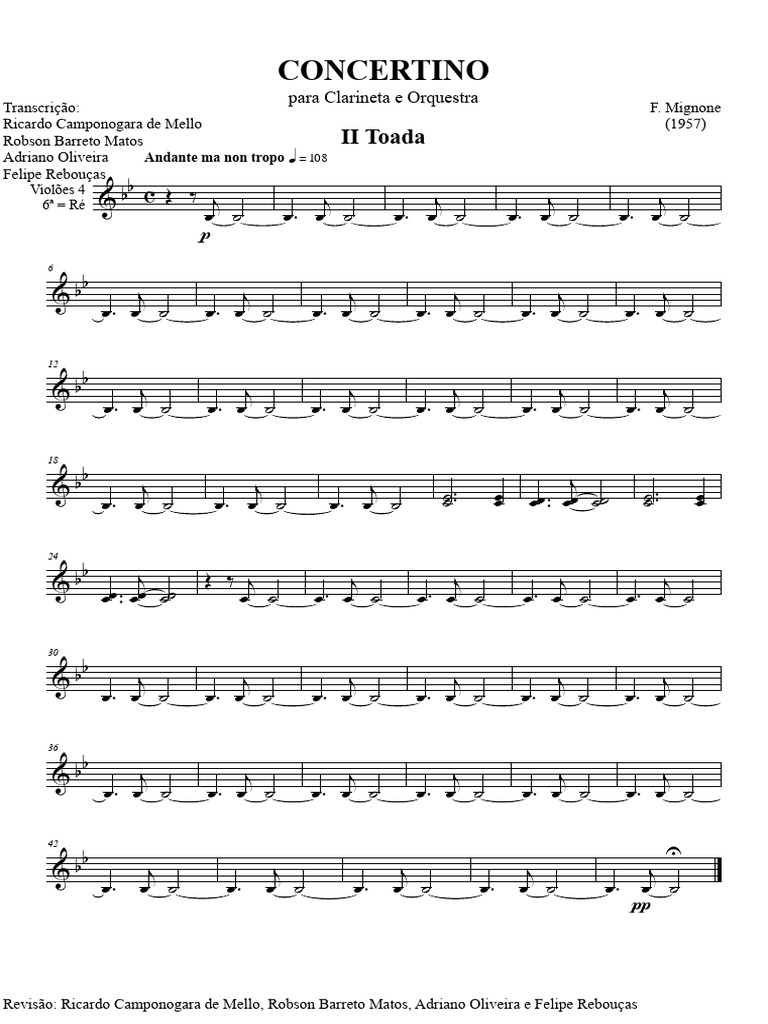 CONCERTINO

para Clarineta e Orquestra

Transcrição:
Ricardo Camponogara de Mello
Robson Barreto Matos
Adriano Oliveira
Felipe Rebouças

F. Mignone
(1957)

II Toada

Andante ma non tropo ♩ = 108

Violões 4
6ª = Ré

p

6

12

18

24

30

36

42

pp

Revisão: Ricardo Camponogara de Mello, Robson Barreto Matos, Adriano Oliveira e Felipe Rebouças